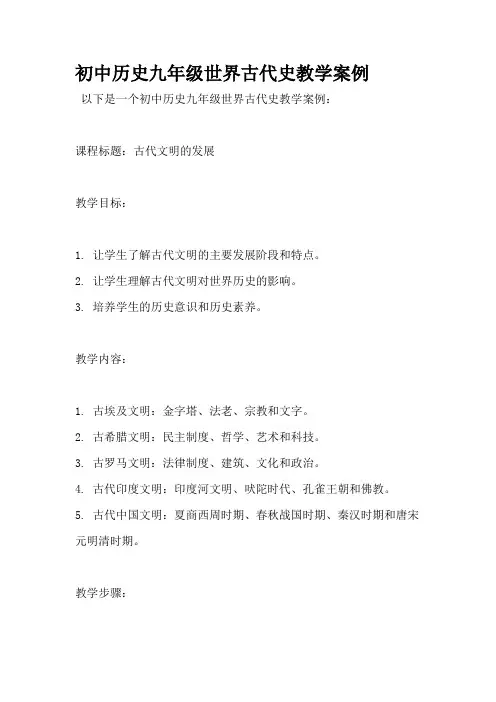 初中历史九年级世界古代史教学案例

以下是一个初中历史九年级世界古代史教学案例：

课程标题：古代文明的发展

教学目标：

1. 让学生了解古代文明的主要发展阶段和特点。
2. 让学生理解古代文明对世界历史的影响。
3. 培养学生的历史意识和历史素养。

教学内容：

1. 古埃及文明：金字塔、法老、宗教和文字。
2. 古希腊文明：民主制度、哲学、艺术和科技。
3. 古罗马文明：法律制度、建筑、文化和政治。
4. 古代印度文明：印度河文明、吠陀时代、孔雀王朝和佛教。
5. 古代中国文明：夏商西周时期、春秋战国时期、秦汉时期和唐宋元明清时期。

教学步骤：